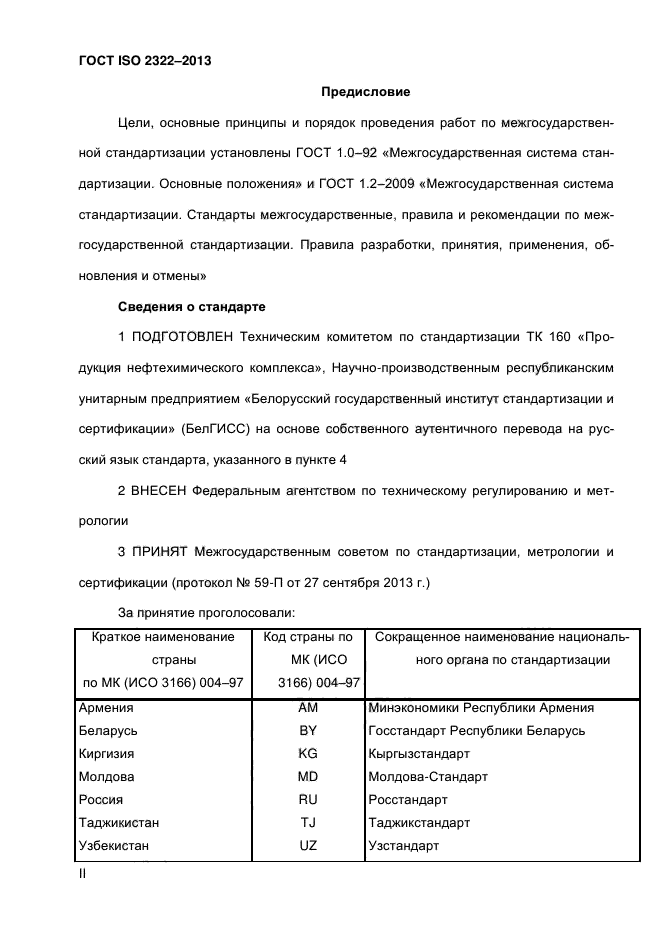 ГОСТ ISO 2322–2013

Предисловие

Цели, основные принципы и порядок проведения работ по межгосударственной стандартизации установлены ГОСТ 1.0–92 «Межгосударственная система стандартизации. Основные положения» и ГОСТ 1.2–2009 «Межгосударственная система стандартизации. Стандарты межгосударственные, правила и рекомендации по межгосударственной стандартизации. Правила разработки, принятия, применения, обновления и отмены»

Сведения о стандарте

1 ПОДГОТОВЛЕН Техническим комитетом по стандартизации ТК 160 «Продукция нефтехимического комплекса», Научно-производственным республиканским унитарным предприятием «Белорусский государственный институт стандартизации и сертификации» (БелГИСС) на основе собственного аутентичного перевода на русский язык стандарта, указанного в пункте 4

2 ВНЕСЕН Федеральным агентством по техническому регулированию и метрологии

3 ПРИНЯТ Межгосударственным советом по стандартизации, метрологии и сертификации (протокол № 59-П от 27 сентября 2013 г.)

За принятие проголосовали:

| Краткое наименование страны по МК (ИСО 3166) 004–97 | Код страны по МК (ИСО 3166) 004–97 | Сокращенное наименование национального органа по стандартизации |
|---|---|---|
| Армения | AM | Минэкономики Республики Армения |
| Беларусь | BY | Госстандарт Республики Беларусь |
| Киргизия | KG | Кыргызстандарт |
| Молдова | MD | Молдова-Стандарт |
| Россия | RU | Росстандарт |
| Таджикистан | TJ | Таджикстандарт |
| Узбекистан | UZ | Узстандарт |

II